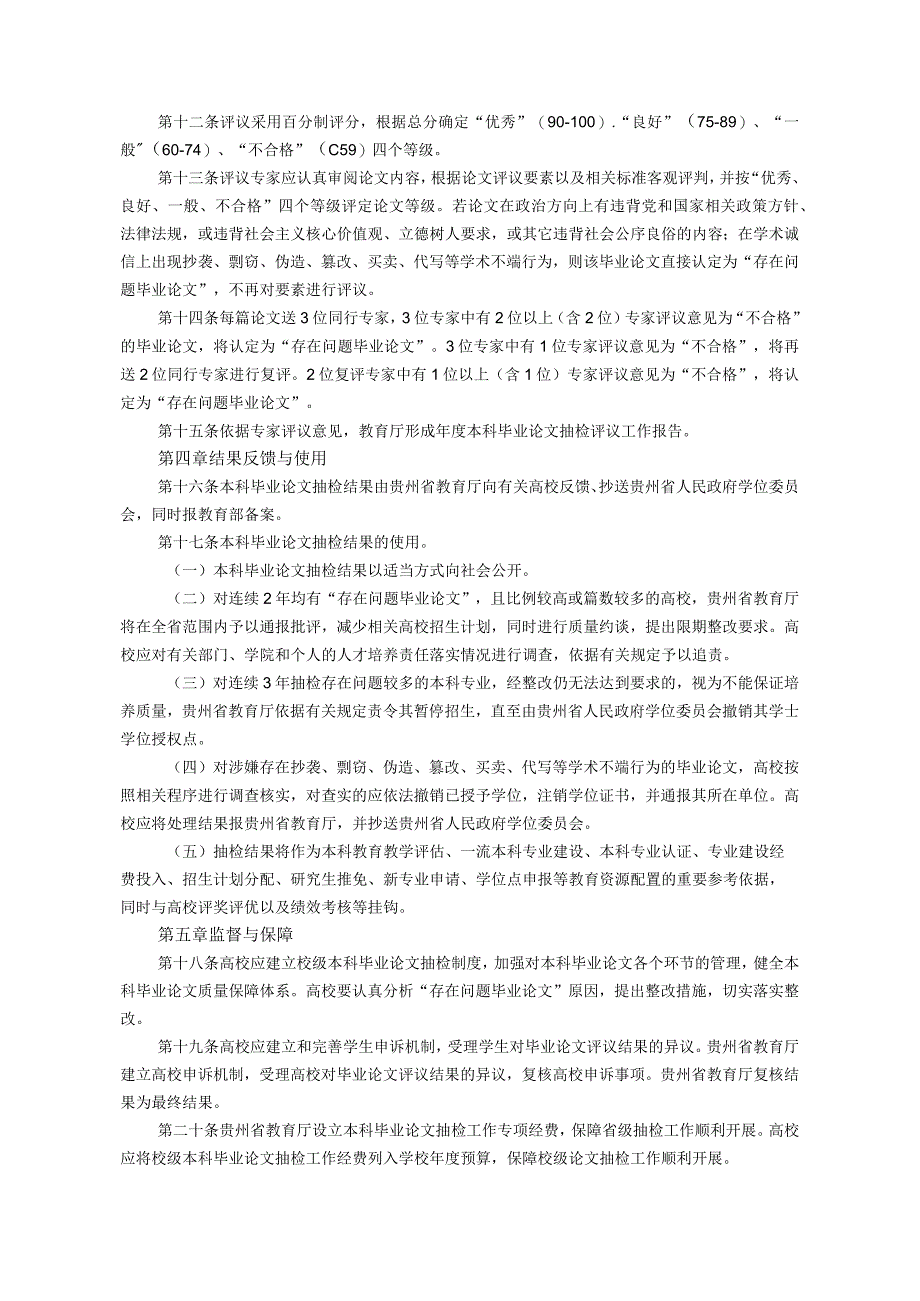 第十二条评议采用百分制评分，根据总分确定“优秀”（90-100）.“良好”（75-89）、“一般”（60-74）、“不合格”（C59）四个等级。

第十三条评议专家应认真审阅论文内容，根据论文评议要素以及相关标准客观评判，并按“优秀、良好、一般、不合格”四个等级评定论文等级。若论文在政治方向上有违背党和国家相关政策方针、法律法规，或违背社会主义核心价值观、立德树人要求，或其它违背社会公序良俗的内容；在学术诚信上出现抄袭、剽窃、伪造、篡改、买卖、代写等学术不端行为，则该毕业论文直接认定为“存在问题毕业论文”，不再对要素进行评议。

第十四条每篇论文送3位同行专家，3位专家中有2位以上（含2位）专家评议意见为“不合格”的毕业论文，将认定为“存在问题毕业论文”。3位专家中有1位专家评议意见为“不合格”，将再送2位同行专家进行复评。2位复评专家中有1位以上（含1位）专家评议意见为“不合格”，将认定为“存在问题毕业论文”。

第十五条依据专家评议意见，教育厅形成年度本科毕业论文抽检评议工作报告。

第四章结果反馈与使用

第十六条本科毕业论文抽检结果由贵州省教育厅向有关高校反馈、抄送贵州省人民政府学位委员会，同时报教育部备案。

第十七条本科毕业论文抽检结果的使用。

（一）本科毕业论文抽检结果以适当方式向社会公开。

（二）对连续2年均有“存在问题毕业论文”，且比例较高或篇数较多的高校，贵州省教育厅将在全省范围内予以通报批评，减少相关高校招生计划，同时进行质量约谈，提出限期整改要求。高校应对有关部门、学院和个人的人才培养责任落实情况进行调查，依据有关规定予以追责。

（三）对连续3年抽检存在问题较多的本科专业，经整改仍无法达到要求的，视为不能保证培养质量，贵州省教育厅依据有关规定责令其暂停招生，直至由贵州省人民政府学位委员会撤销其学士学位授权点。

（四）对涉嫌存在抄袭、剽窃、伪造、篡改、买卖、代写等学术不端行为的毕业论文，高校按照相关程序进行调查核实，对查实的应依法撤销已授予学位，注销学位证书，并通报其所在单位。高校应将处理结果报贵州省教育厅，并抄送贵州省人民政府学位委员会。

（五）抽检结果将作为本科教育教学评估、一流本科专业建设、本科专业认证、专业建设经费投入、招生计划分配、研究生推免、新专业申请、学位点申报等教育资源配置的重要参考依据，同时与高校评奖评优以及绩效考核等挂钩。

第五章监督与保障

第十八条高校应建立校级本科毕业论文抽检制度，加强对本科毕业论文各个环节的管理，健全本科毕业论文质量保障体系。高校要认真分析“存在问题毕业论文”原因，提出整改措施，切实落实整改。

第十九条高校应建立和完善学生申诉机制，受理学生对毕业论文评议结果的异议。贵州省教育厅建立高校申诉机制，受理高校对毕业论文评议结果的异议，复核高校申诉事项。贵州省教育厅复核结果为最终结果。

第二十条贵州省教育厅设立本科毕业论文抽检工作专项经费，保障省级抽检工作顺利开展。高校应将校级本科毕业论文抽检工作经费列入学校年度预算，保障校级论文抽检工作顺利开展。